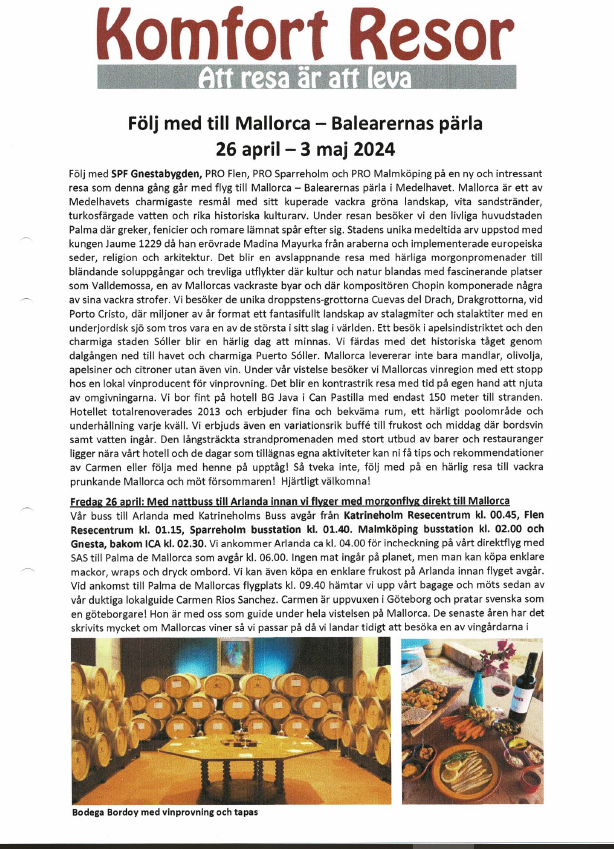 Komfort Resor
Att resa är att leva

Följ med till Mallorca – Balearernas pärla
26 april – 3 maj 2024

Följ med SPF Gnestabygden, PRO Flen, PRO Sparreholm och PRO Malmköping på en ny och intressant resa som denna gång går med flyg till Mallorca – Balearernas pärla i Medelhavet. Mallorca är ett av Medelhavets charmigaste resmål med sitt kuperade vackra gröna landskap, vita sandstränder, turkosfärgade vatten och rika historiska kulturarv. Under resan besöker vi den livliga huvudstaden Palma där greker, fenicier och romare lämnat spår efter sig. Stadens unika medeltida arv uppstod med kungen Jaume 1229 då han erövrade Madina Mayurka från araberna och implementerade europeiska seder, religion och arkitektur. Det blir en avslappnande resa med härliga morgonpromenader till bländande soluppgångar och trevliga utflykter där kultur och natur blandas med fascinerande platser som Valldemossa, en av Mallorcas vackraste byar och där kompositören Chopin komponerade några av sina vackra strofer. Vi besöker de unika droppstens-grottorna Cuevas del Drach, Drakgrottorna, vid Porto Cristo, där miljoner av år format ett fantasifullt landskap av stalagmiter och stalaktiter med en underjordisk sjö som tros vara en av de största i sitt slag i världen. Ett besök i apelsindistriktet och den charmiga staden Sóller blir en härlig dag att minnas. Vi färdas med det historiska tåget genom dalgången ned till havet och charmiga Puerto Sóller. Mallorca levererar inte bara mandlar, olivolja, apelsiner och citroner utan även vin. Under vår vistelse besöker vi Mallorcas vinregion med ett stopp hos en lokal vinproducent för vinprovning. Det blir en kontrastrik resa med tid på egen hand att njuta av omgivningarna. Vi bor fint på hotell BG Java i Can Pastilla med endast 150 meter till stranden. Hotellet totalrenoverades 2013 och erbjuder fina och bekväma rum, ett härligt poolområde och underhållning varje kväll. Vi erbjuds även en variationsrik buffé till frukost och middag där bordsvin samt vatten ingår. Den långsträckta strandpromenaden med stort utbud av barer och restauranger ligger nära vårt hotell och de dagar som tillägnas egna aktiviteter kan ni få tips och rekommendationer av Carmen eller följa med henne på upptåg! Så tveka inte, följ med på en härlig resa till vackra prunkande Mallorca och möt försommaren! Hjärtligt välkomna!

Fredag 26 april: Med nattbuss till Arlanda innan vi flyger med morgonflyg direkt till Mallorca
Vår buss till Arlanda med Katrineholms Buss avgår från Katrineholm Resecentrum kl. 00.45, Flen Resecentrum kl. 01.15, Sparreholm busstation kl. 01.40. Malmköping busstation kl. 02.00 och Gnesta, bakom ICA kl. 02.30. Vi ankommer Arlanda ca kl. 04.00 för incheckning på vårt direktflyg med SAS till Palma de Mallorca som avgår kl. 06.00. Ingen mat ingår på planet, men man kan köpa enklare mackor, wraps och dryck ombord. Vi kan även köpa en enklare frukost på Arlanda innan flyget avgår. Vid ankomst till Palma de Mallorcas flygplats kl. 09.40 hämtar vi upp vårt bagage och möts sedan av vår duktiga lokalguide Carmen Rios Sanchez. Carmen är uppvuxen i Göteborg och pratar svenska som en göteborgare! Hon är med oss som guide under hela vistelsen på Mallorca. De senaste åren har det skrivits mycket om Mallorcas viner så vi passar på då vi landar tidigt att besöka en av vingårdarna i

Bodega Bordoy med vinprovning och tapas